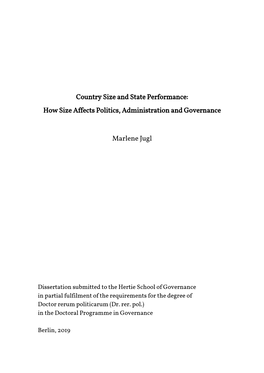 Country Size and State Performance:
How Size Affects Politics, Administration and Governance

Marlene Jugl

Dissertation submitted to the Hertie School of Governance
in partial fulfilment of the requirements for the degree of
Doctor rerum politicarum (Dr. rer. pol.)
in the Doctoral Programme in Governance

Berlin, 2019